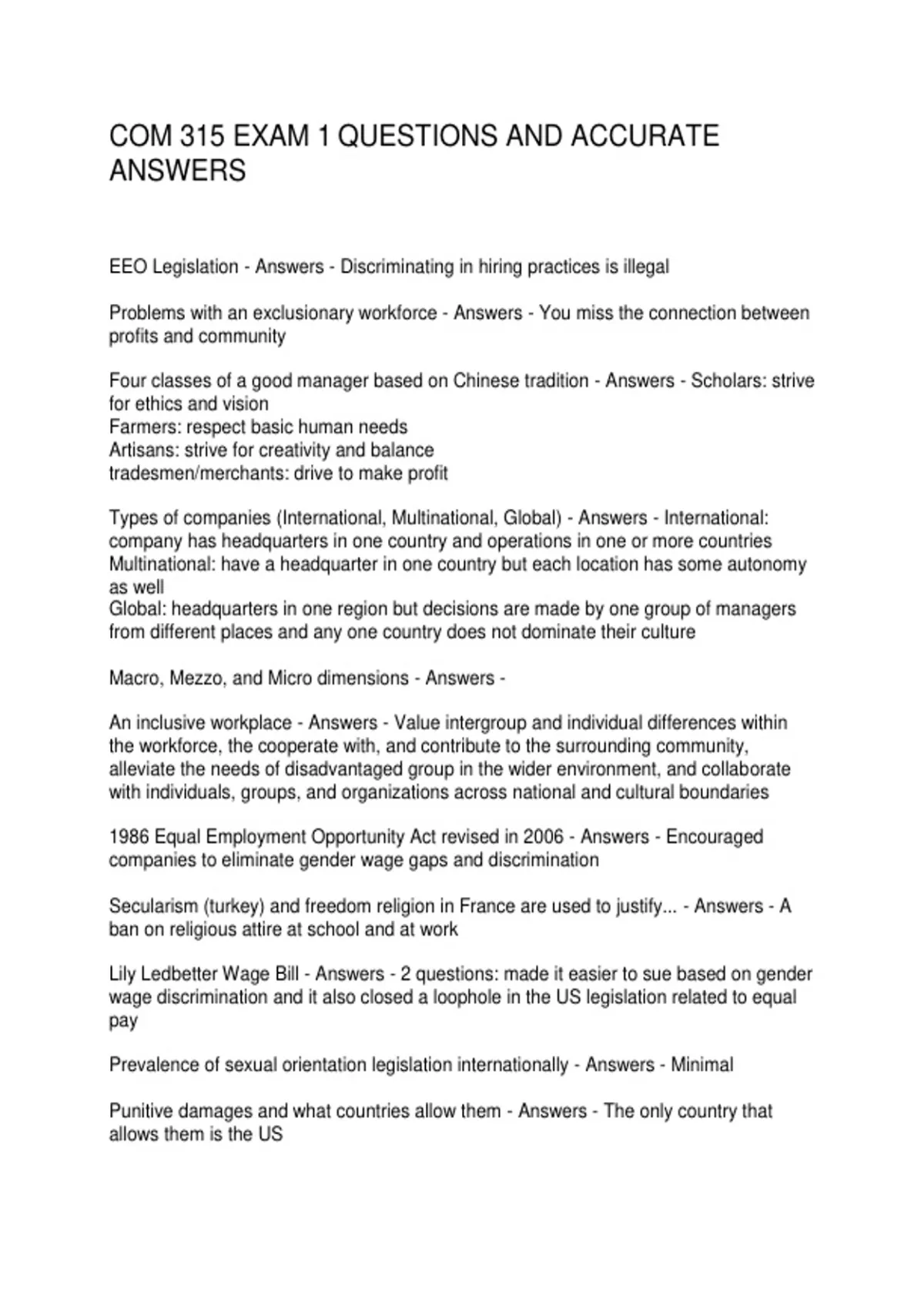 COM 315 EXAM 1 QUESTIONS AND ACCURATE ANSWERS

EEO Legislation - Answers - Discriminating in hiring practices is illegal

Problems with an exclusionary workforce - Answers - You miss the connection between profits and community

Four classes of a good manager based on Chinese tradition - Answers - Scholars: strive for ethics and vision
Farmers: respect basic human needs
Artisans: strive for creativity and balance
tradesmen/merchants: drive to make profit

Types of companies (International, Multinational, Global) - Answers - International: company has headquarters in one country and operations in one or more countries
Multinational: have a headquarter in one country but each location has some autonomy as well
Global: headquarters in one region but decisions are made by one group of managers from different places and any one country does not dominate their culture

Macro, Mezzo, and Micro dimensions - Answers -

An inclusive workplace - Answers - Value intergroup and individual differences within the workforce, the cooperate with, and contribute to the surrounding community, alleviate the needs of disadvantaged group in the wider environment, and collaborate with individuals, groups, and organizations across national and cultural boundaries

1986 Equal Employment Opportunity Act revised in 2006 - Answers - Encouraged companies to eliminate gender wage gaps and discrimination

Secularism (turkey) and freedom religion in France are used to justify... - Answers - A ban on religious attire at school and at work

Lily Ledbetter Wage Bill - Answers - 2 questions: made it easier to sue based on gender wage discrimination and it also closed a loophole in the US legislation related to equal pay

Prevalence of sexual orientation legislation internationally - Answers - Minimal

Punitive damages and what countries allow them - Answers - The only country that allows them is the US